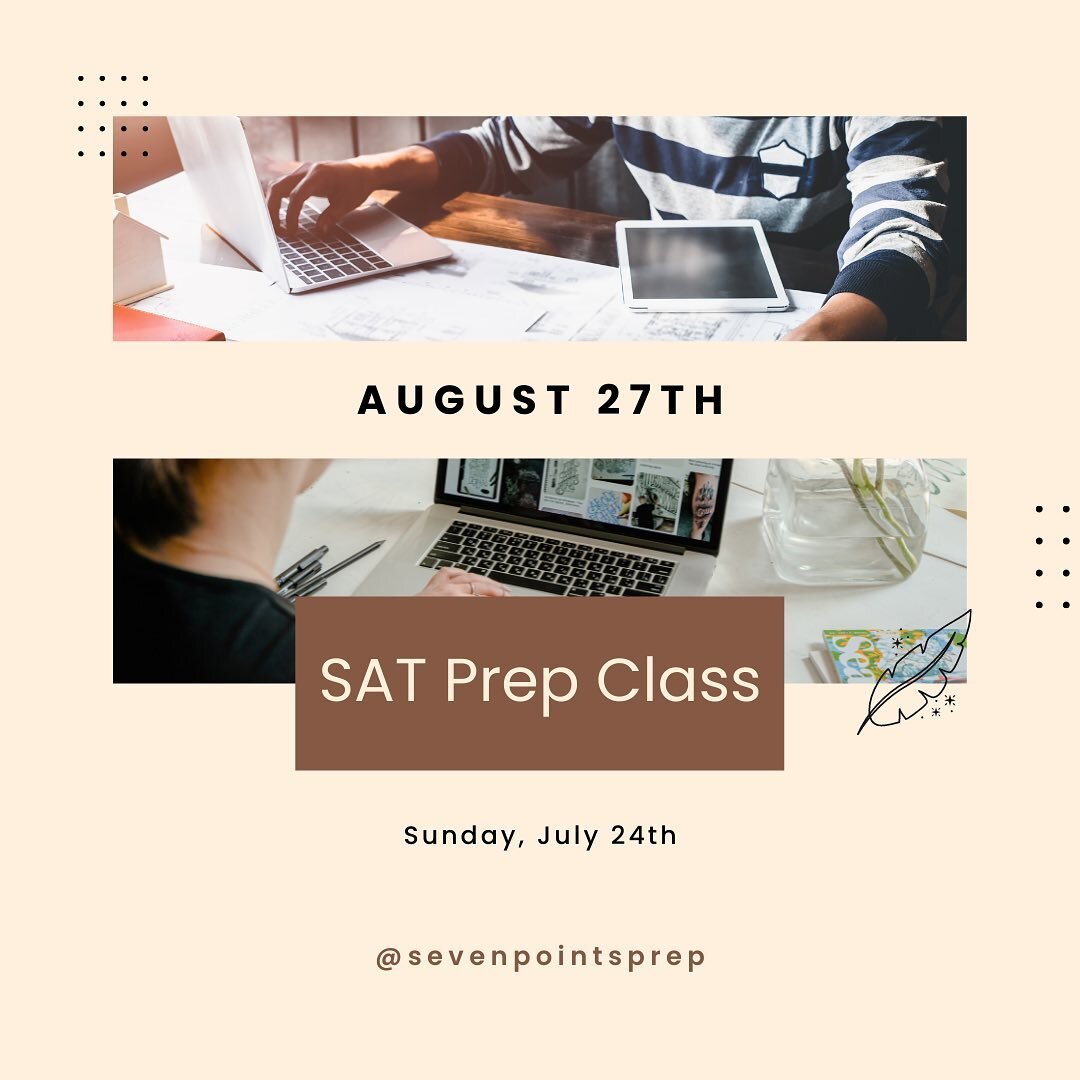 AUGUST 27TH

SAT Prep Class

Sunday, July 24th

@sevenpointsprep